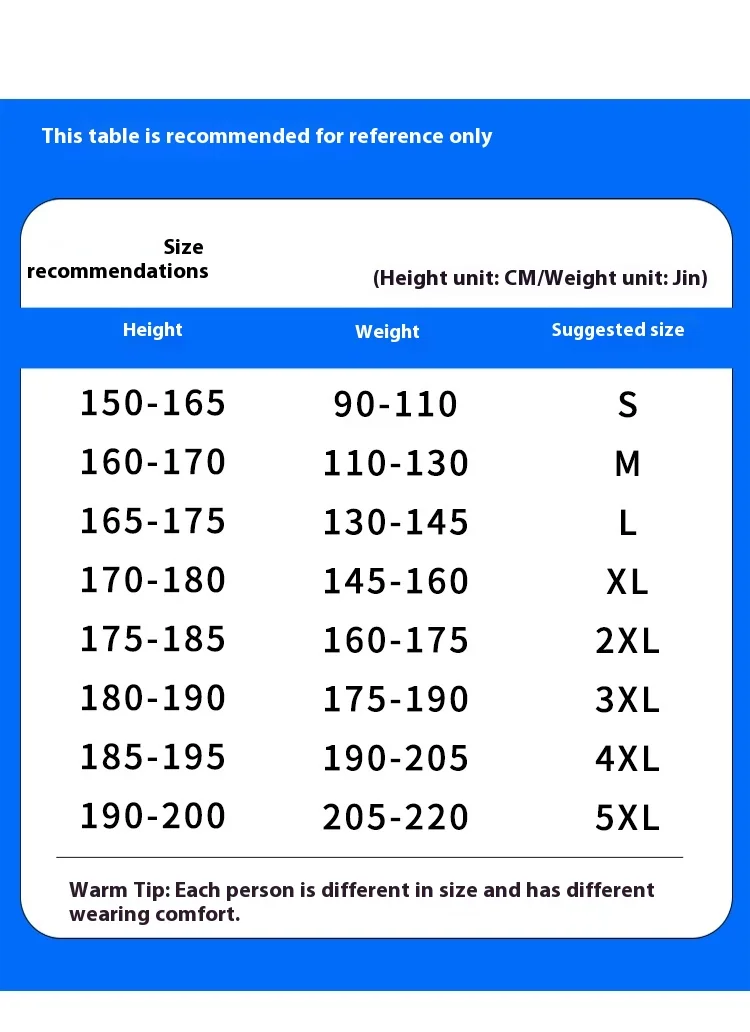 This table is recommended for reference only

Size recommendations

(Height unit: CM/Weight unit: Jin)

| Height | Weight | Suggested size |
|---|---|---|
| 150-165 | 90-110 | S |
| 160-170 | 110-130 | M |
| 165-175 | 130-145 | L |
| 170-180 | 145-160 | XL |
| 175-185 | 160-175 | 2XL |
| 180-190 | 175-190 | 3XL |
| 185-195 | 190-205 | 4XL |
| 190-200 | 205-220 | 5XL |

Warm Tip: Each person is different in size and has different wearing comfort.